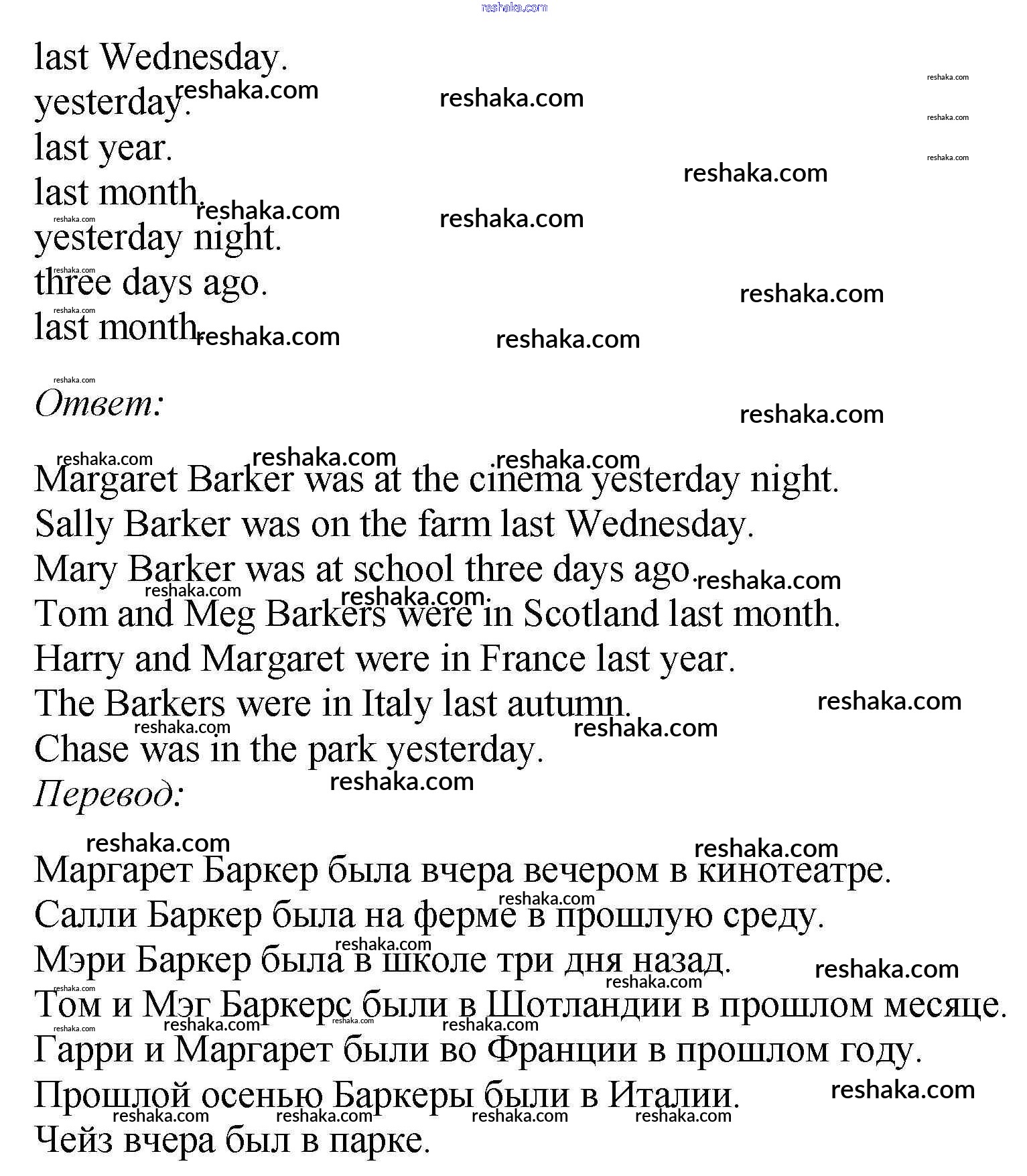 last Wednesday.
yesterday.
last year.
last month.
yesterday night.
three days ago.
last month.

Ответ:

Margaret Barker was at the cinema yesterday night.
Sally Barker was on the farm last Wednesday.
Mary Barker was at school three days ago.
Tom and Meg Barkers were in Scotland last month.
Harry and Margaret were in France last year.
The Barkers were in Italy last autumn.
Chase was in the park yesterday.

Перевод:

Маргарет Баркер была вчера вечером в кинотеатре.
Салли Баркер была на ферме в прошлую среду.
Мэри Баркер была в школе три дня назад.
Том и Мэг Баркерс были в Шотландии в прошлом месяце.
Гарри и Маргарет были во Франции в прошлом году.
Прошлой осенью Баркеры были в Италии.
Чейз вчера был в парке.

reshaka.com